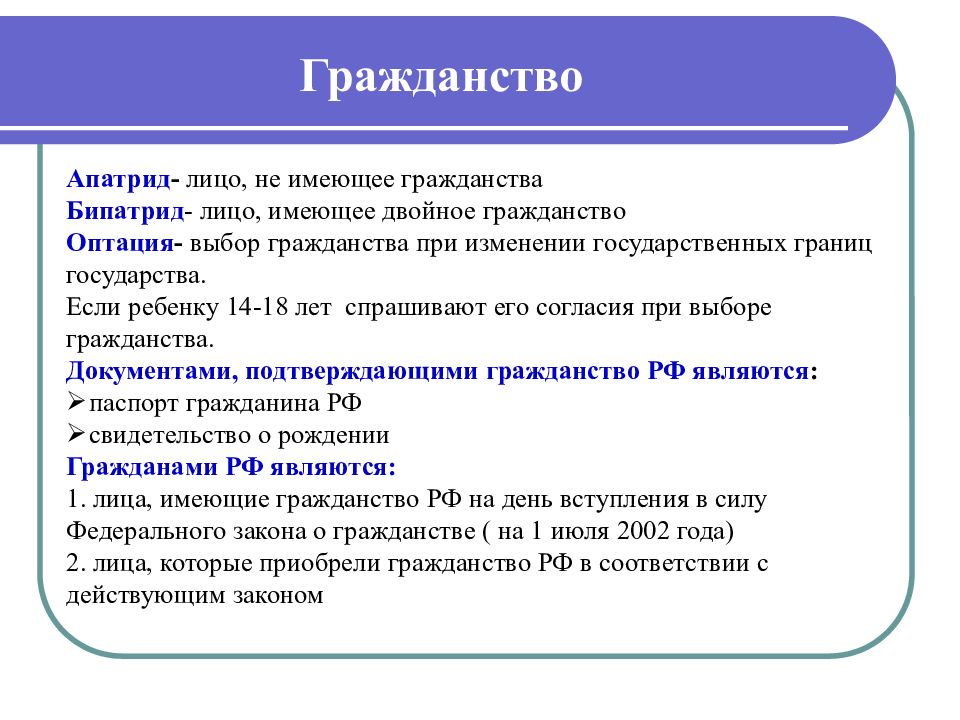 Гражданство

Апатрид- лицо, не имеющее гражданства
Бипатрид- лицо, имеющее двойное гражданство
Оптация- выбор гражданства при изменении государственных границ государства.
Если ребенку 14-18 лет  спрашивают его согласия при выборе гражданства.
Документами, подтверждающими гражданство РФ являются:
➢паспорт гражданина РФ
➢свидетельство о рождении
Гражданами РФ являются:
1. лица, имеющие гражданство РФ на день вступления в силу Федерального закона о гражданстве ( на 1 июля 2002 года)
2. лица, которые приобрели гражданство РФ в соответствии с действующим законом